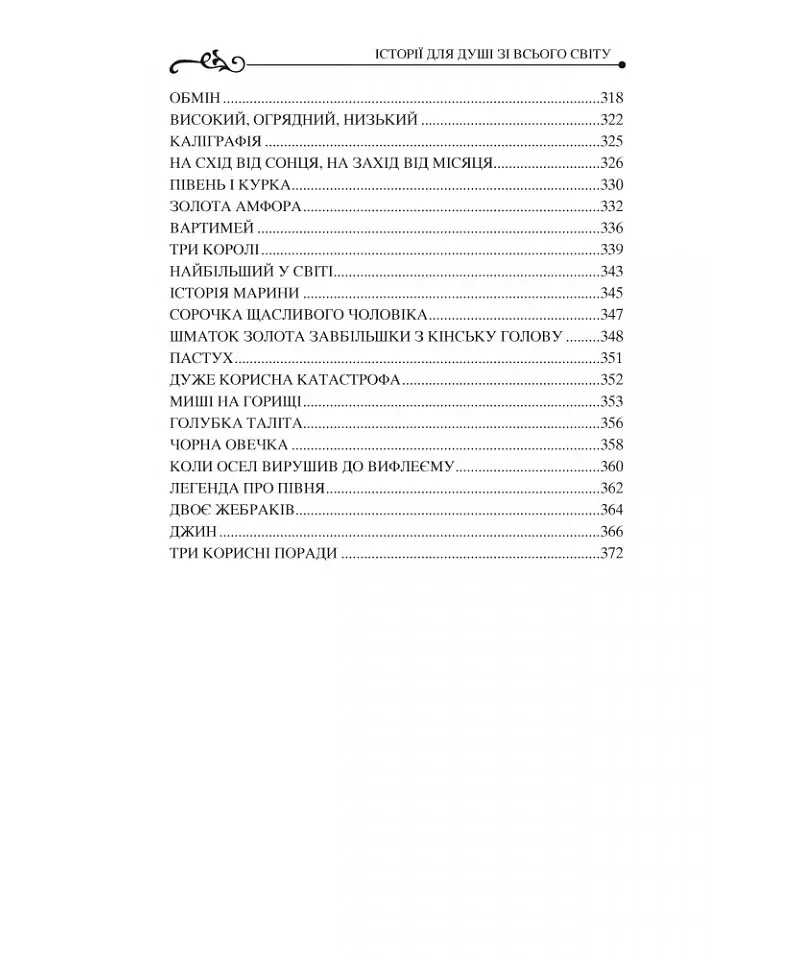 ІСТОРІЇ ДЛЯ ДУШІ ЗІ ВСЬОГО СВІТУ

ОБМІН 318
ВИСОКИЙ, ОГРЯДНИЙ, НИЗЬКИЙ 322
КАЛІГРАФІЯ 325
НА СХІД ВІД СОНЦЯ, НА ЗАХІД ВІД МІСЯЦЯ 326
ПІВЕНЬ І КУРКА 330
ЗОЛОТА АМФОРА 332
ВАРТИМЕЙ 336
ТРИ КОРОЛІ 339
НАЙБІЛЬШИЙ У СВІТІ 343
ІСТОРІЯ МАРИНИ 345
СОРОЧКА ЩАСЛИВОГО ЧОЛОВІКА 347
ШМАТОК ЗОЛОТА ЗАВБІЛЬШКИ З КІНСЬКУ ГОЛОВУ 348
ПАСТУХ 351
ДУЖЕ КОРИСНА КАТАСТРОФА 352
МИШІ НА ГОРИЩІ 353
ГОЛУБКА ТАЛІТА 356
ЧОРНА ОВЕЧКА 358
КОЛИ ОСЕЛ ВИРУШИВ ДО ВИФЛЕЄМУ 360
ЛЕГЕНДА ПРО ПІВНЯ 362
ДВОЄ ЖЕБРАКІВ 364
ДЖИН 366
ТРИ КОРИСНІ ПОРАДИ 372